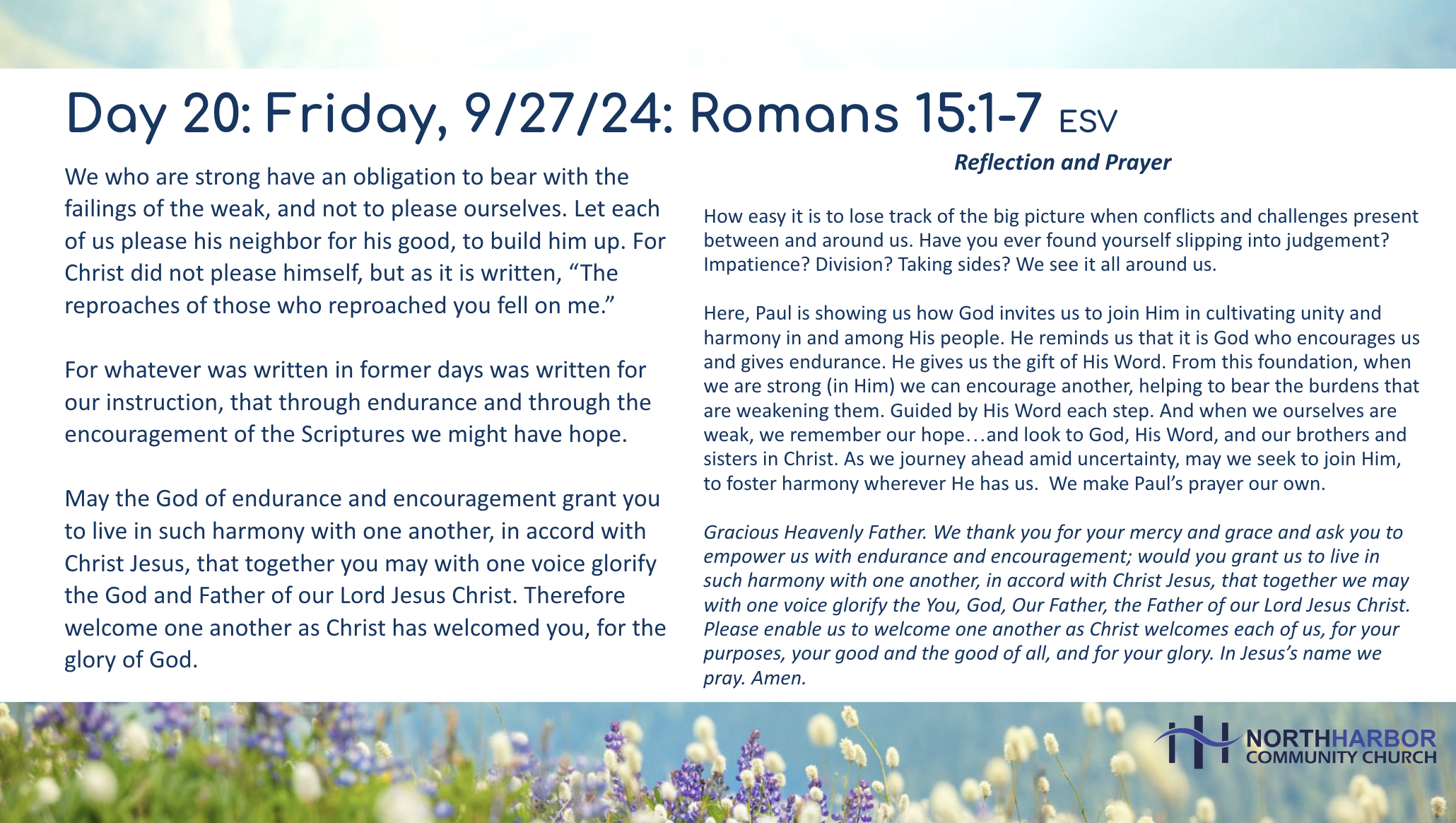 Day 20: Friday, 9/27/24: Romans 15:1-7 ESV

We who are strong have an obligation to bear with the failings of the weak, and not to please ourselves. Let each of us please his neighbor for his good, to build him up. For Christ did not please himself, but as it is written, “The reproaches of those who reproached you fell on me.”

For whatever was written in former days was written for our instruction, that through endurance and through the encouragement of the Scriptures we might have hope.

May the God of endurance and encouragement grant you to live in such harmony with one another, in accord with Christ Jesus, that together you may with one voice glorify the God and Father of our Lord Jesus Christ. Therefore welcome one another as Christ has welcomed you, for the glory of God.

Reflection and Prayer

How easy it is to lose track of the big picture when conflicts and challenges present between and around us. Have you ever found yourself slipping into judgement? Impatience? Division? Taking sides? We see it all around us.

Here, Paul is showing us how God invites us to join Him in cultivating unity and harmony in and among His people. He reminds us that it is God who encourages us and gives endurance. He gives us the gift of His Word. From this foundation, when we are strong (in Him) we can encourage another, helping to bear the burdens that are weakening them. Guided by His Word each step. And when we ourselves are weak, we remember our hope…and look to God, His Word, and our brothers and sisters in Christ. As we journey ahead amid uncertainty, may we seek to join Him, to foster harmony wherever He has us. We make Paul’s prayer our own.

Gracious Heavenly Father. We thank you for your mercy and grace and ask you to empower us with endurance and encouragement; would you grant us to live in such harmony with one another, in accord with Christ Jesus, that together we may with one voice glorify the You, God, Our Father, the Father of our Lord Jesus Christ. Please enable us to welcome one another as Christ welcomes each of us, for your purposes, your good and the good of all, and for your glory. In Jesus’s name we pray. Amen.

NORTHHARBOR COMMUNITY CHURCH